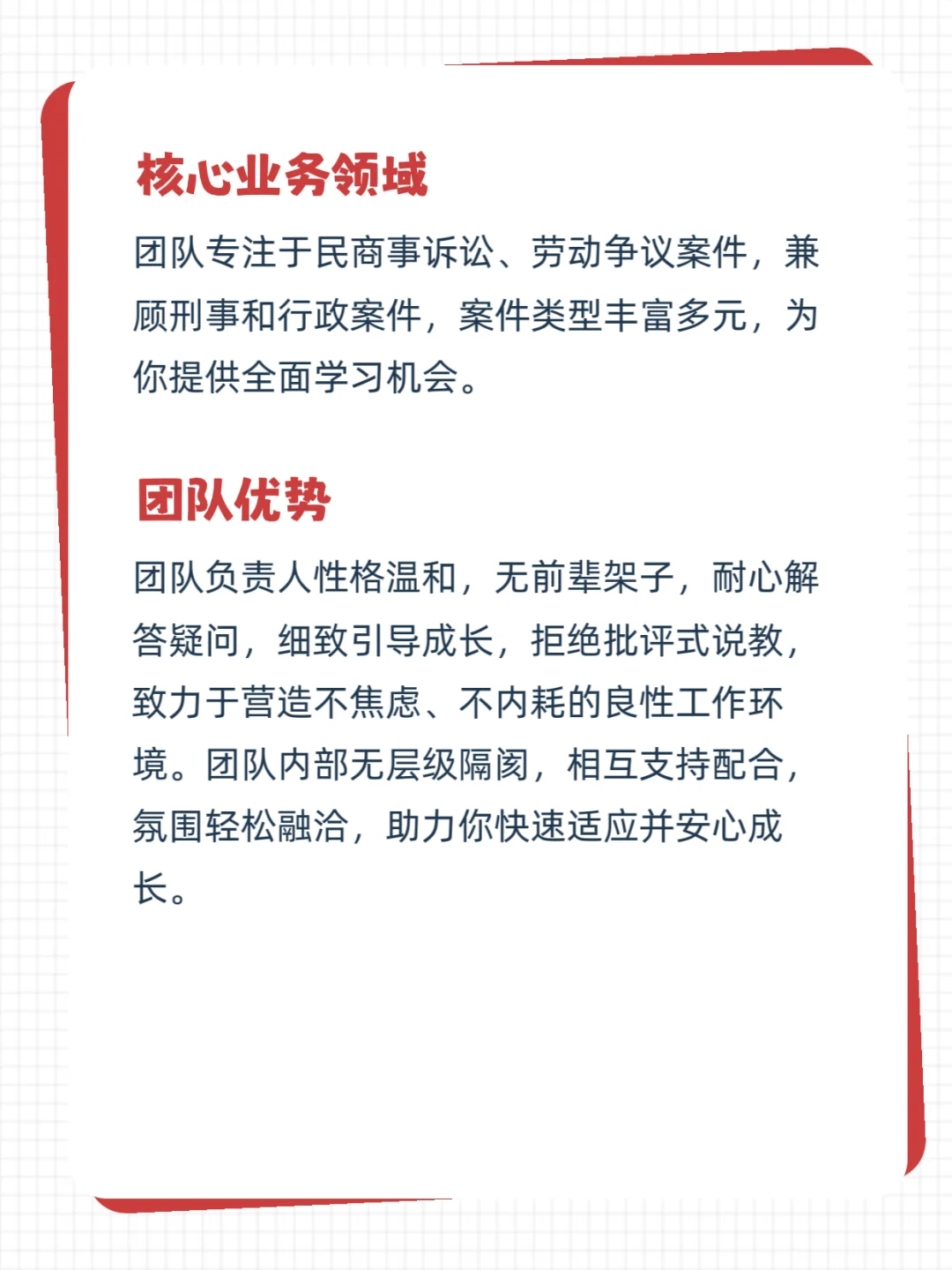 核心业务领域

团队专注于民商事诉讼、劳动争议案件，兼顾刑事和行政案件，案件类型丰富多元，为你提供全面学习机会。

团队优势

团队负责人性格温和，无前辈架子，耐心解答疑问，细致引导成长，拒绝批评式说教，致力于营造不焦虑、不内耗的良性工作环境。团队内部无层级隔阂，相互支持配合，氛围轻松融洽，助力你快速适应并安心成长。